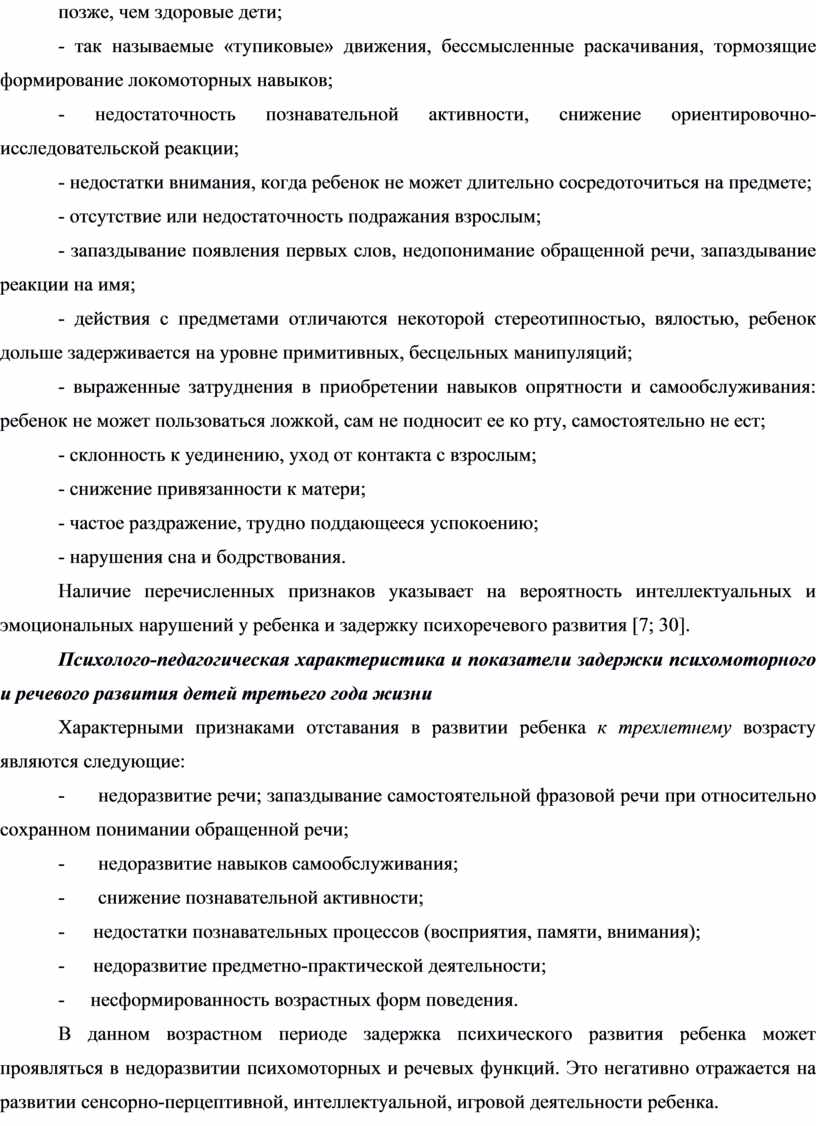 позже, чем здоровые дети;

- так называемые «тупиковые» движения, бессмысленные раскачивания, тормозящие формирование локомоторных навыков;

- недостаточность познавательной активности, снижение ориентировочно-исследовательской реакции;

- недостатки внимания, когда ребенок не может длительно сосредоточиться на предмете;

- отсутствие или недостаточность подражания взрослым;

- запаздывание появления первых слов, недопонимание обращенной речи, запаздывание реакции на имя;

- действия с предметами отличаются некоторой стереотипностью, вялостью, ребенок дольше задерживается на уровне примитивных, бесцельных манипуляций;

- выраженные затруднения в приобретении навыков опрятности и самообслуживания: ребенок не может пользоваться ложкой, сам не подносит ее ко рту, самостоятельно не ест;

- склонность к уединению, уход от контакта с взрослым;

- снижение привязанности к матери;

- частое раздражение, трудно поддающееся успокоению;

- нарушения сна и бодрствования.

Наличие перечисленных признаков указывает на вероятность интеллектуальных и эмоциональных нарушений у ребенка и задержку психоречевого развития [7; 30].

Психолого-педагогическая характеристика и показатели задержки психомоторного и речевого развития детей третьего года жизни

Характерными признаками отставания в развитии ребенка к трехлетнему возрасту являются следующие:

- недоразвитие речи; запаздывание самостоятельной фразовой речи при относительно сохранном понимании обращенной речи;

- недоразвитие навыков самообслуживания;

- снижение познавательной активности;

- недостатки познавательных процессов (восприятия, памяти, внимания);

- недоразвитие предметно-практической деятельности;

- несформированность возрастных форм поведения.

В данном возрастном периоде задержка психического развития ребенка может проявляться в недоразвитии психомоторных и речевых функций. Это негативно отражается на развитии сенсорно-перцептивной, интеллектуальной, игровой деятельности ребенка.